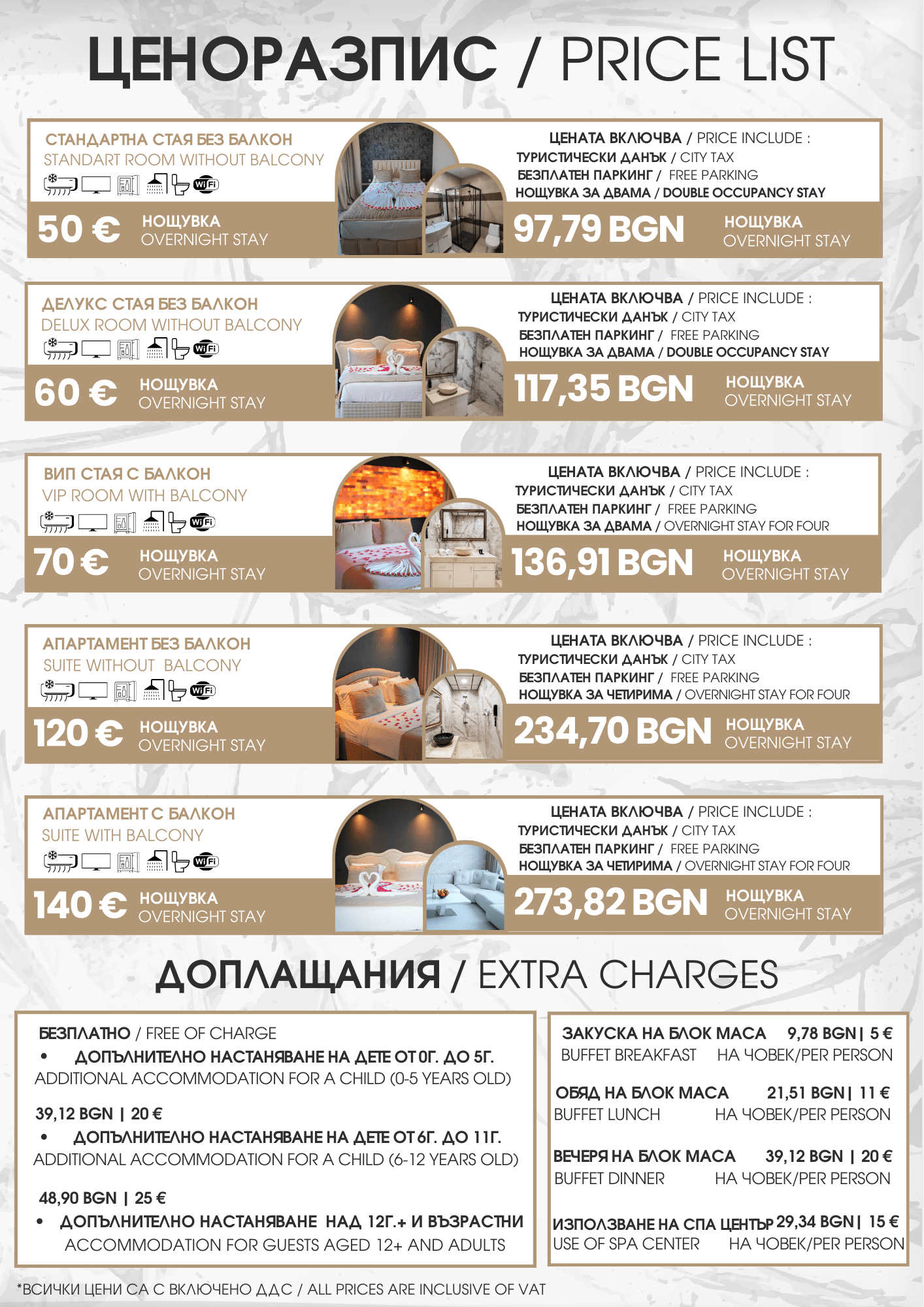 ЦЕНОРАЗПИС / PRICE LIST

СТАНДАРТНА СТАЯ БЕЗ БАЛКОН
STANDART ROOM WITHOUT BALCONY
WiFi
50 € НОЩУВКА OVERNIGHT STAY
ЦЕНАТА ВКЛЮЧВА / PRICE INCLUDE :
ТУРИСТИЧЕСКИ ДАНЪК / CITY TAX
БЕЗПЛАТЕН ПАРКИНГ / FREE PARKING
НОЩУВКА ЗА ДВАМА / DOUBLE OCCUPANCY STAY
97,79 BGN НОЩУВКА OVERNIGHT STAY

ДЕЛУКС СТАЯ БЕЗ БАЛКОН
DELUX ROOM WITHOUT BALCONY
WiFi
60 € НОЩУВКА OVERNIGHT STAY
ЦЕНАТА ВКЛЮЧВА / PRICE INCLUDE :
ТУРИСТИЧЕСКИ ДАНЪК / CITY TAX
БЕЗПЛАТЕН ПАРКИНГ / FREE PARKING
НОЩУВКА ЗА ДВАМА / DOUBLE OCCUPANCY STAY
117,35 BGN НОЩУВКА OVERNIGHT STAY

ВИП СТАЯ С БАЛКОН
VIP ROOM WITH BALCONY
WiFi
70 € НОЩУВКА OVERNIGHT STAY
ЦЕНАТА ВКЛЮЧВА / PRICE INCLUDE :
ТУРИСТИЧЕСКИ ДАНЪК / CITY TAX
БЕЗПЛАТЕН ПАРКИНГ / FREE PARKING
НОЩУВКА ЗА ДВАМА / OVERNIGHT STAY FOR FOUR
136,91 BGN НОЩУВКА OVERNIGHT STAY

АПАРТАМЕНТ БЕЗ БАЛКОН
SUITE WITHOUT BALCONY
WiFi
120 € НОЩУВКА OVERNIGHT STAY
ЦЕНАТА ВКЛЮЧВА / PRICE INCLUDE :
ТУРИСТИЧЕСКИ ДАНЪК / CITY TAX
БЕЗПЛАТЕН ПАРКИНГ / FREE PARKING
НОЩУВКА ЗА ЧЕТИРИМА / OVERNIGHT STAY FOR FOUR
234,70 BGN НОЩУВКА OVERNIGHT STAY

АПАРТАМЕНТ С БАЛКОН
SUITE WITH BALCONY
WiFi
140 € НОЩУВКА OVERNIGHT STAY
ЦЕНАТА ВКЛЮЧВА / PRICE INCLUDE :
ТУРИСТИЧЕСКИ ДАНЪК / CITY TAX
БЕЗПЛАТЕН ПАРКИНГ / FREE PARKING
НОЩУВКА ЗА ЧЕТИРИМА / OVERNIGHT STAY FOR FOUR
273,82 BGN НОЩУВКА OVERNIGHT STAY

ДОПЛАЩАНИЯ / EXTRA CHARGES

БЕЗПЛАТНО / FREE OF CHARGE
• ДОПЪЛНИТЕЛНО НАСТАНЯВАНЕ НА ДЕТЕ ОТ 0Г. ДО 5Г.
ADDITIONAL ACCOMMODATION FOR A CHILD (0-5 YEARS OLD)

39,12 BGN | 20 €
• ДОПЪЛНИТЕЛНО НАСТАНЯВАНЕ НА ДЕТЕ ОТ 6Г. ДО 11Г.
ADDITIONAL ACCOMMODATION FOR A CHILD (6-12 YEARS OLD)

48,90 BGN | 25 €
• ДОПЪЛНИТЕЛНО НАСТАНЯВАНЕ НАД 12Г.+ И ВЪЗРАСТНИ
ACCOMMODATION FOR GUESTS AGED 12+ AND ADULTS

ЗАКУСКА НА БЛОК МАСА 9,78 BGN | 5 €
BUFFET BREAKFAST НА ЧОВЕК/PER PERSON

ОБЯД НА БЛОК МАСА 21,51 BGN | 11 €
BUFFET LUNCH НА ЧОВЕК/PER PERSON

ВЕЧЕРЯ НА БЛОК МАСА 39,12 BGN | 20 €
BUFFET DINNER НА ЧОВЕК/PER PERSON

ИЗПОЛЗВАНЕ НА СПА ЦЕНТЪР 29,34 BGN | 15 €
USE OF SPA CENTER НА ЧОВЕК/PER PERSON

*ВСИЧКИ ЦЕНИ СА С ВКЛЮЧЕНО ДДС / ALL PRICES ARE INCLUSIVE OF VAT